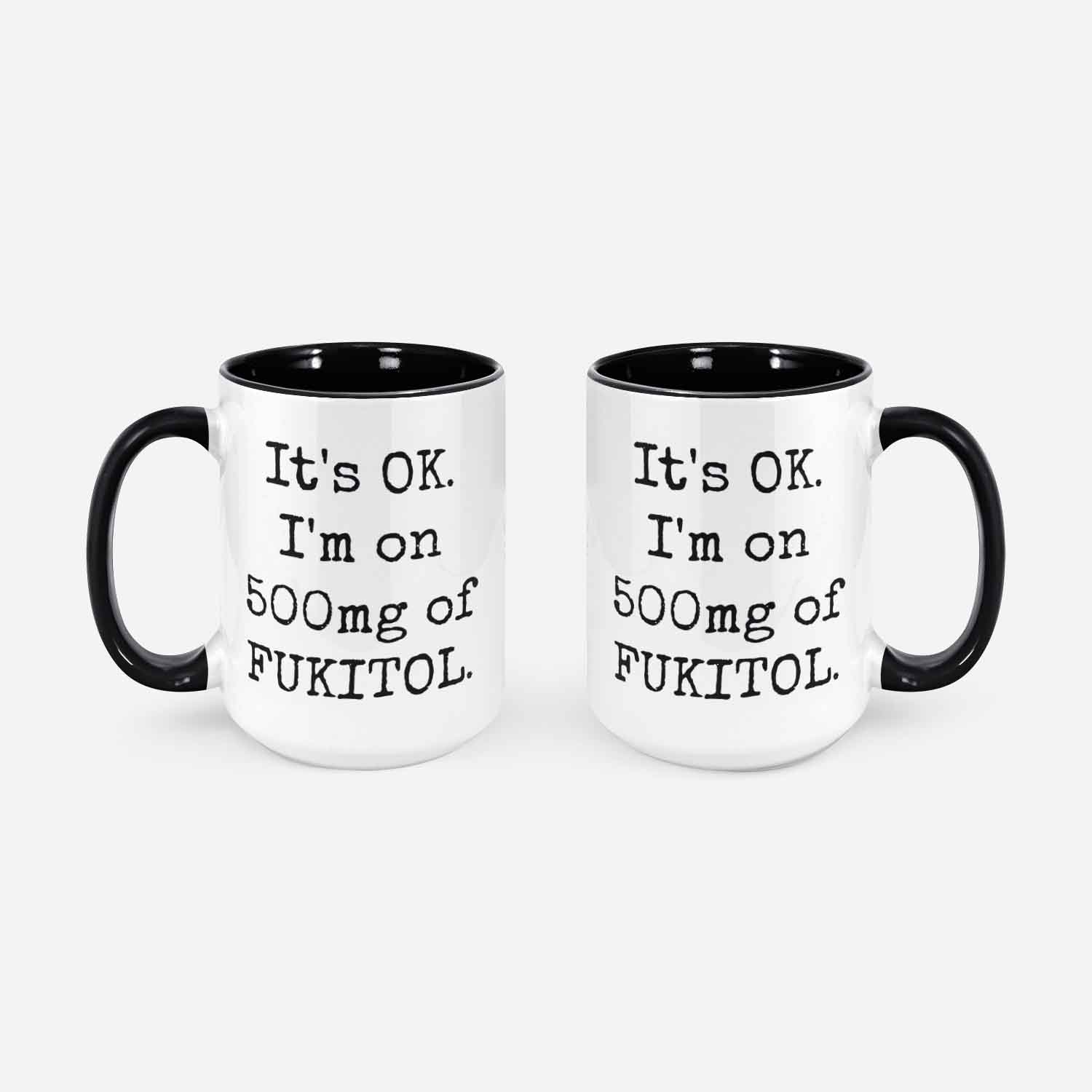 It's OK. I'm on 500mg of FUKITOL.

It's OK. I'm on 500mg of FUKITOL.